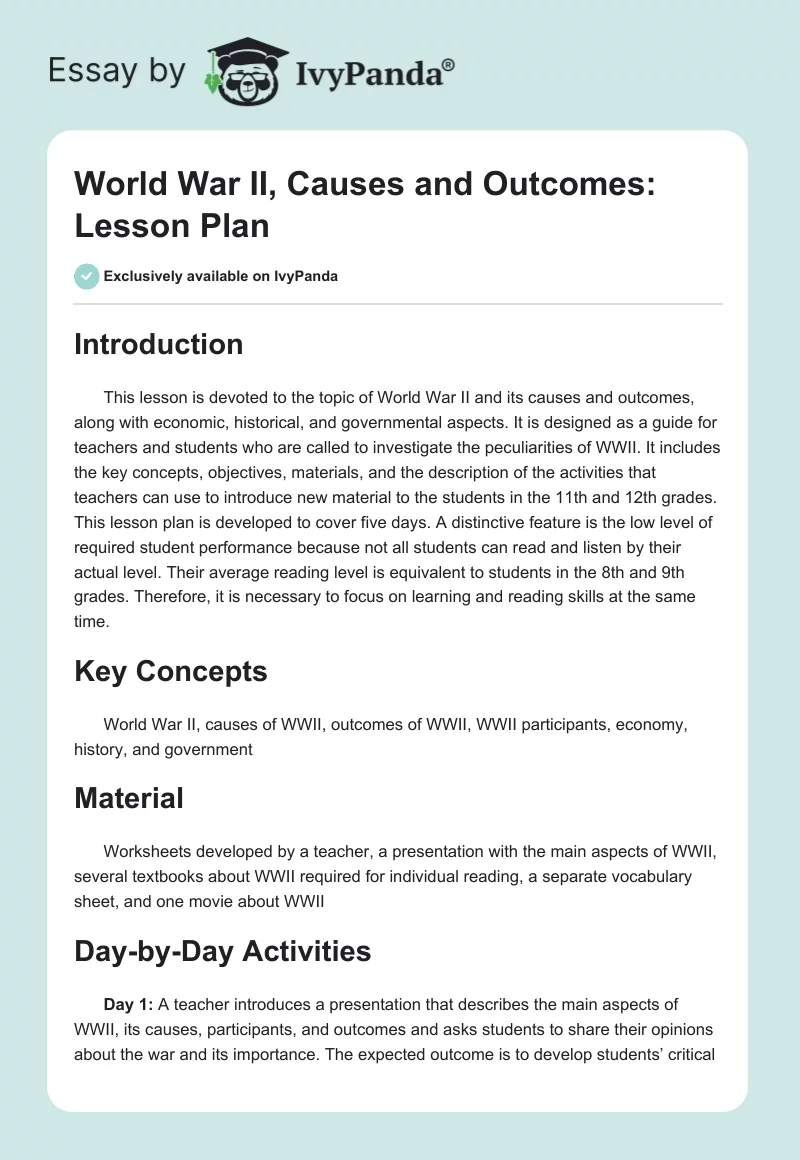 Essay by IvyPanda®

World War II, Causes and Outcomes: Lesson Plan

Exclusively available on IvyPanda

Introduction

This lesson is devoted to the topic of World War II and its causes and outcomes, along with economic, historical, and governmental aspects. It is designed as a guide for teachers and students who are called to investigate the peculiarities of WWII. It includes the key concepts, objectives, materials, and the description of the activities that teachers can use to introduce new material to the students in the 11th and 12th grades. This lesson plan is developed to cover five days. A distinctive feature is the low level of required student performance because not all students can read and listen by their actual level. Their average reading level is equivalent to students in the 8th and 9th grades. Therefore, it is necessary to focus on learning and reading skills at the same time.

Key Concepts

World War II, causes of WWII, outcomes of WWII, WWII participants, economy, history, and government

Material

Worksheets developed by a teacher, a presentation with the main aspects of WWII, several textbooks about WWII required for individual reading, a separate vocabulary sheet, and one movie about WWII

Day-by-Day Activities

Day 1: A teacher introduces a presentation that describes the main aspects of WWII, its causes, participants, and outcomes and asks students to share their opinions about the war and its importance. The expected outcome is to develop students' critical